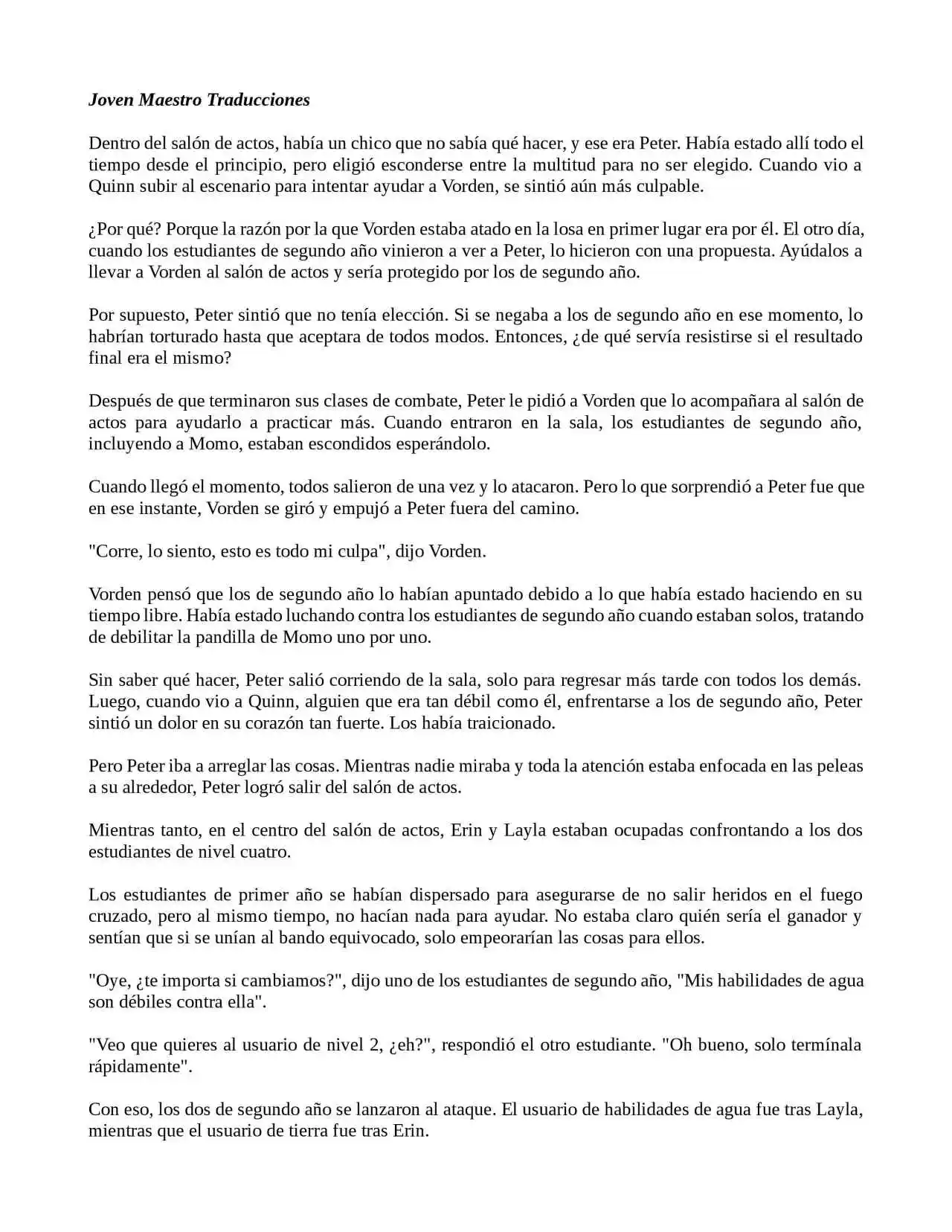 Joven Maestro Traducciones

Dentro del salón de actos, había un chico que no sabía qué hacer, y ese era Peter. Había estado allí todo el tiempo desde el principio, pero eligió esconderse entre la multitud para no ser elegido. Cuando vio a Quinn subir al escenario para intentar ayudar a Vorden, se sintió aún más culpable.

¿Por qué? Porque la razón por la que Vorden estaba atado en la losa en primer lugar era por él. El otro día, cuando los estudiantes de segundo año vinieron a ver a Peter, lo hicieron con una propuesta. Ayúdalos a llevar a Vorden al salón de actos y sería protegido por los de segundo año.

Por supuesto, Peter sintió que no tenía elección. Si se negaba a los de segundo año en ese momento, lo habrían torturado hasta que aceptara de todos modos. Entonces, ¿de qué servía resistirse si el resultado final era el mismo?

Después de que terminaron sus clases de combate, Peter le pidió a Vorden que lo acompañara al salón de actos para ayudarlo a practicar más. Cuando entraron en la sala, los estudiantes de segundo año, incluyendo a Momo, estaban escondidos esperándolo.

Cuando llegó el momento, todos salieron de una vez y lo atacaron. Pero lo que sorprendió a Peter fue que en ese instante, Vorden se giró y empujó a Peter fuera del camino.

"Corre, lo siento, esto es todo mi culpa", dijo Vorden.

Vorden pensó que los de segundo año lo habían apuntado debido a lo que había estado haciendo en su tiempo libre. Había estado luchando contra los estudiantes de segundo año cuando estaban solos, tratando de debilitar la pandilla de Momo uno por uno.

Sin saber qué hacer, Peter salió corriendo de la sala, solo para regresar más tarde con todos los demás. Luego, cuando vio a Quinn, alguien que era tan débil como él, enfrentarse a los de segundo año, Peter sintió un dolor en su corazón tan fuerte. Los había traicionado.

Pero Peter iba a arreglar las cosas. Mientras nadie miraba y toda la atención estaba enfocada en las peleas a su alrededor, Peter logró salir del salón de actos.

Mientras tanto, en el centro del salón de actos, Erin y Layla estaban ocupadas confrontando a los dos estudiantes de nivel cuatro.

Los estudiantes de primer año se habían dispersado para asegurarse de no salir heridos en el fuego cruzado, pero al mismo tiempo, no hacían nada para ayudar. No estaba claro quién sería el ganador y sentían que si se unían al bando equivocado, solo empeorarían las cosas para ellos.

"Oye, ¿te importa si cambiamos?", dijo uno de los estudiantes de segundo año, "Mis habilidades de agua son débiles contra ella".

"Veo que quieres al usuario de nivel 2, ¿eh?", respondió el otro estudiante. "Oh bueno, solo termínala rápidamente".

Con eso, los dos de segundo año se lanzaron al ataque. El usuario de habilidades de agua fue tras Layla, mientras que el usuario de tierra fue tras Erin.